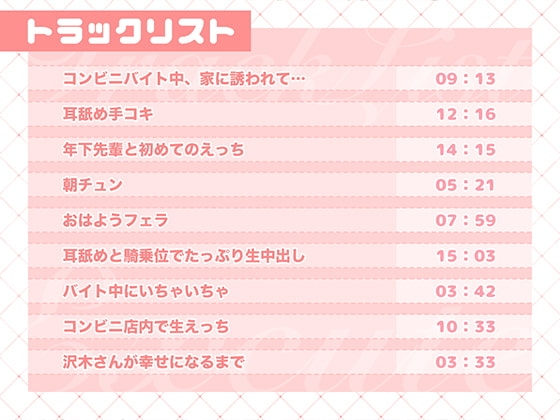 トラックリスト

| | |
|---|---|
| コンビニバイト中、家に誘われて… | 09：13 |
| 耳舐め手コキ | 12：16 |
| 年下先輩と初めてのえっち | 14：15 |
| 朝チュン | 05：21 |
| おはようフェラ | 07：59 |
| 耳舐めと騎乗位でたっぷり生中出し | 15：03 |
| バイト中にいちゃいちゃ | 03：42 |
| コンビニ店内で生えっち | 10：33 |
| 沢木さんが幸せになるまで | 03：33 |